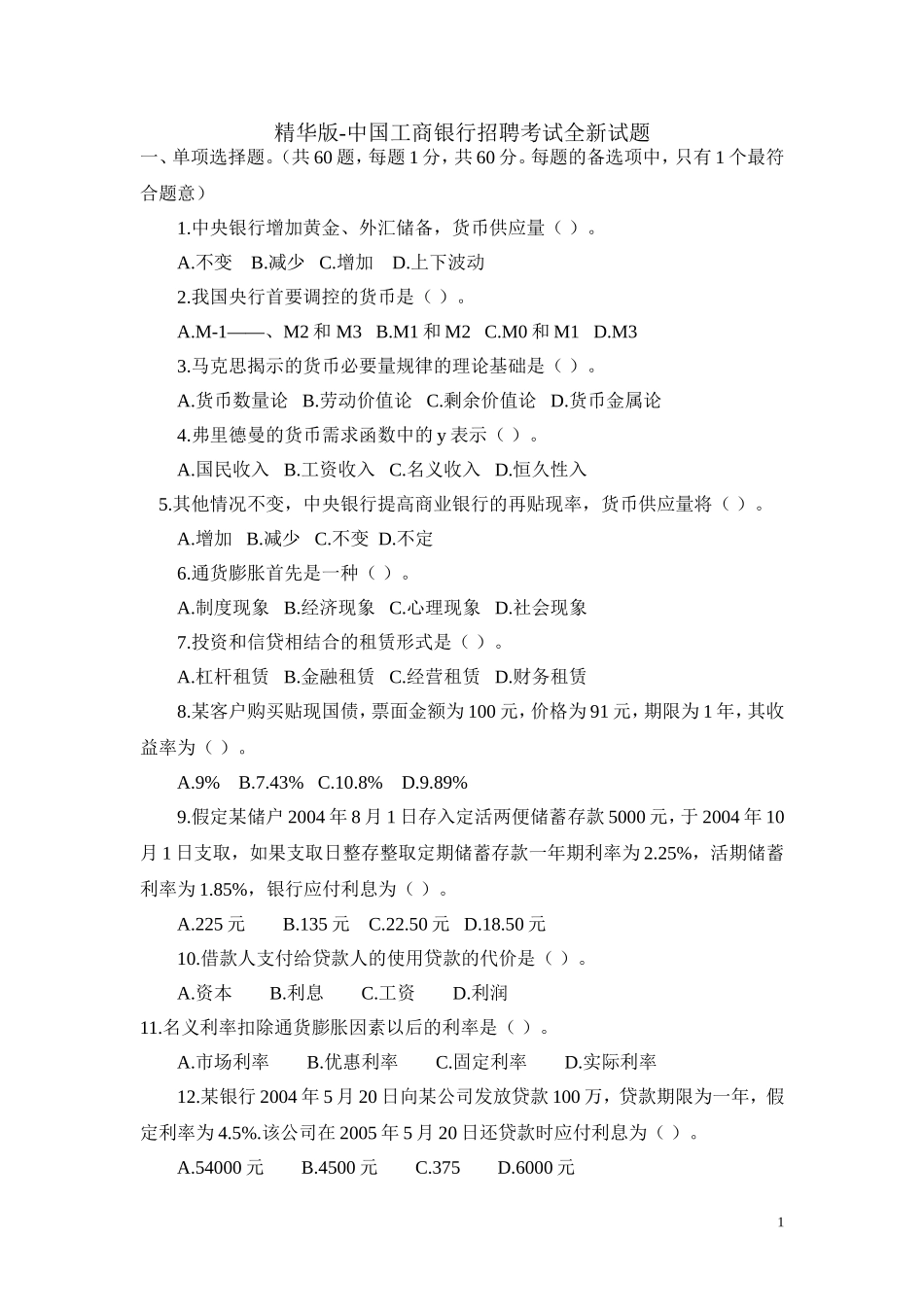 精华版-中国工商银行招聘考试全新试题

一、单项选择题。（共 60 题，每题 1 分，共 60 分。每题的备选项中，只有 1 个最符合题意）

1.中央银行增加黄金、外汇储备，货币供应量（ ）。

A.不变 B.减少 C.增加 D.上下波动

2.我国央行首要调控的货币是（ ）。

A.M-1——、M2 和 M3 B.M1 和 M2 C.M0 和 M1 D.M3

3.马克思揭示的货币必要量规律的理论基础是（ ）。

A.货币数量论 B.劳动价值论 C.剩余价值论 D.货币金属论

4.弗里德曼的货币需求函数中的 y 表示（ ）。

A.国民收入 B.工资收入 C.名义收入 D.恒久性入

5.其他情况不变，中央银行提高商业银行的再贴现率，货币供应量将（ ）。

A.增加 B.减少 C.不变 D.不定

6.通货膨胀首先是一种（ ）。

A.制度现象 B.经济现象 C.心理现象 D.社会现象

7.投资和信贷相结合的租赁形式是（ ）。

A.杠杆租赁 B.金融租赁 C.经营租赁 D.财务租赁

8.某客户购买贴现国债，票面金额为 100 元，价格为 91 元，期限为 1 年，其收益率为（ ）。

A.9% B.7.43% C.10.8% D.9.89%

9.假定某储户 2004 年 8 月 1 日存入定活两便储蓄存款 5000 元，于 2004 年 10 月 1 日支取，如果支取日整存整取定期储蓄存款一年期利率为 2.25%，活期储蓄利率为 1.85%，银行应付利息为（ ）。

A.225 元 B.135 元 C.22.50 元 D.18.50 元

10.借款人支付给贷款人的使用贷款的代价是（ ）。

A.资本 B.利息 C.工资 D.利润

11.名义利率扣除通货膨胀因素以后的利率是（ ）。

A.市场利率 B.优惠利率 C.固定利率 D.实际利率

12.某银行 2004 年 5 月 20 日向某公司发放贷款 100 万，贷款期限为一年，假定利率为 4.5%.该公司在 2005 年 5 月 20 日还贷款时应付利息为（ ）。

A.54000 元 B.4500 元 C.375 D.6000 元

1